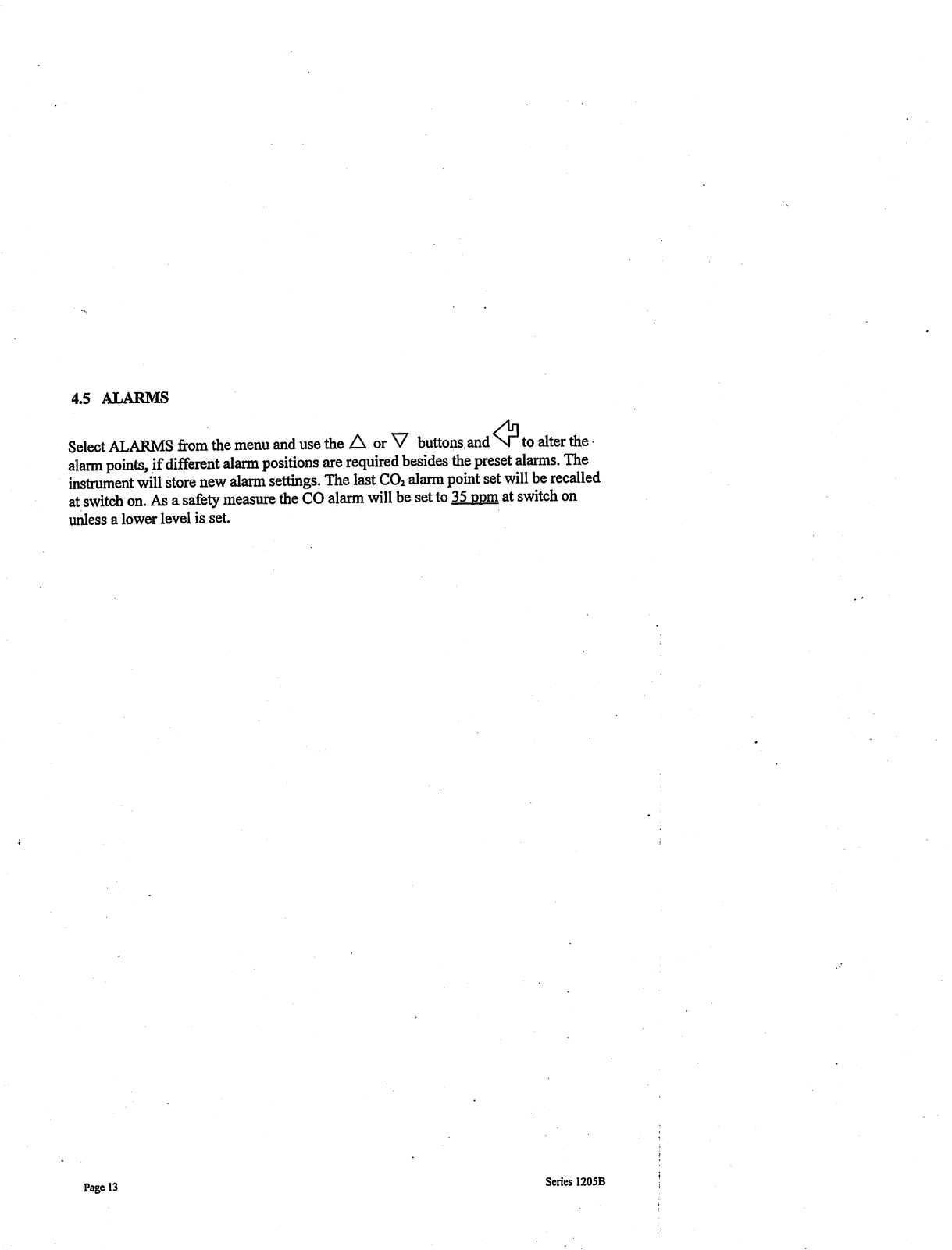 4.5 ALARMS

Select ALARMS from the menu and use the △ or ▽ buttons and ⏎ to alter the alarm points, if different alarm positions are required besides the preset alarms. The instrument will store new alarm settings. The last $CO_2$ alarm point set will be recalled at switch on. As a safety measure the CO alarm will be set to 35 ppm at switch on unless a lower level is set.

Page 13

Series 1205B